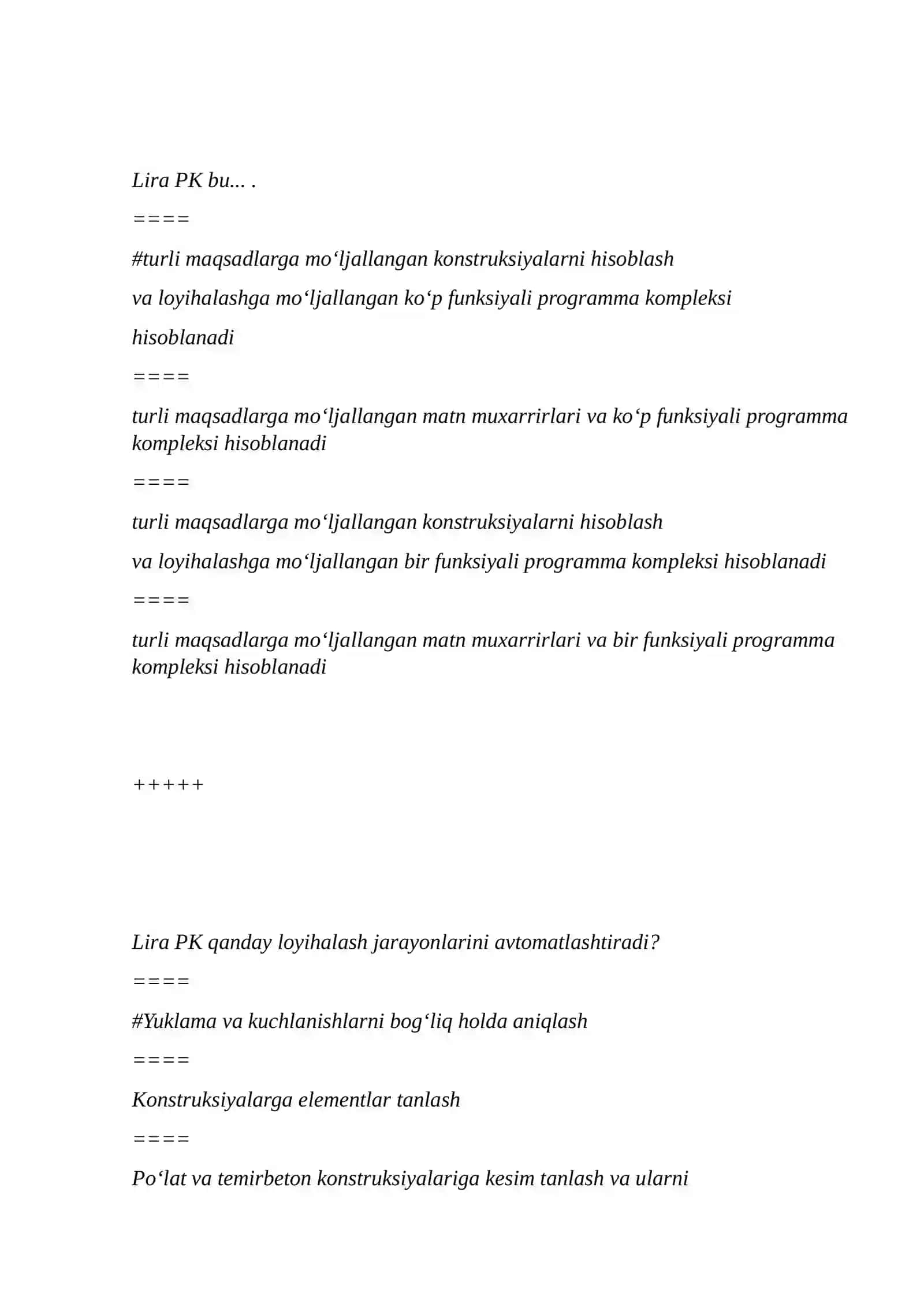 Lira PK bu... .

====

#turli maqsadlarga mo‘ljallangan konstruksiyalarni hisoblash

va loyihalashga mo‘ljallangan ko‘p funksiyali programma kompleksi

hisoblanadi

====

turli maqsadlarga mo‘ljallangan matn muxarrirlari va ko‘p funksiyali programma kompleksi hisoblanadi

====

turli maqsadlarga mo‘ljallangan konstruksiyalarni hisoblash

va loyihalashga mo‘ljallangan bir funksiyali programma kompleksi hisoblanadi

====

turli maqsadlarga mo‘ljallangan matn muxarrirlari va bir funksiyali programma kompleksi hisoblanadi

+++++

Lira PK qanday loyihalash jarayonlarini avtomatlashtiradi?

====

#Yuklama va kuchlanishlarni bog‘liq holda aniqlash

====

Konstruksiyalarga elementlar tanlash

====

Po‘lat va temirbeton konstruksiyalariga kesim tanlash va ularni